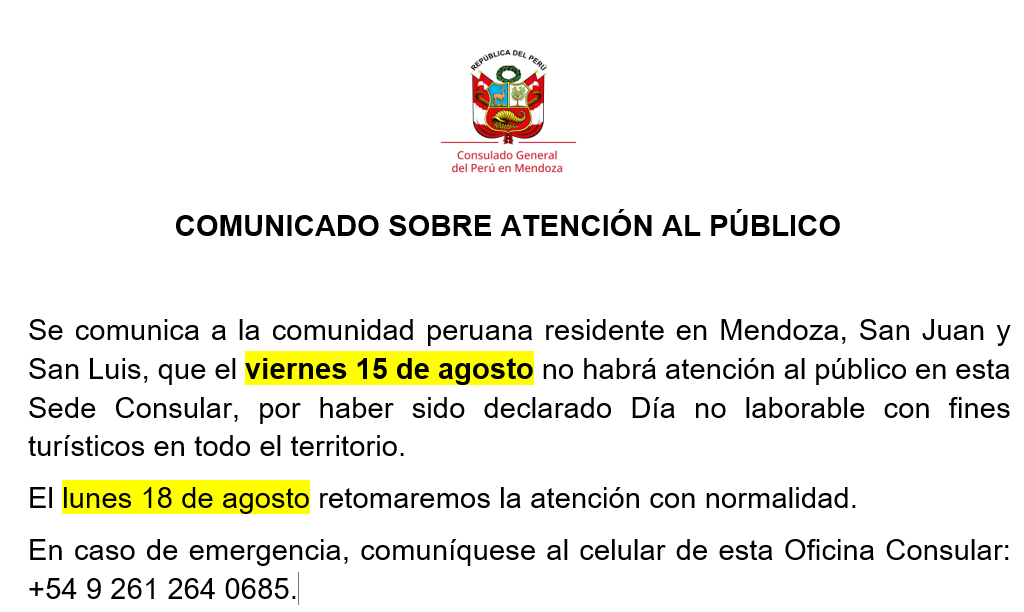 REPÚBLICA DEL PERÚ

Consulado General
del Perú en Mendoza

COMUNICADO SOBRE ATENCIÓN AL PÚBLICO

Se comunica a la comunidad peruana residente en Mendoza, San Juan y San Luis, que el viernes 15 de agosto no habrá atención al público en esta Sede Consular, por haber sido declarado Día no laborable con fines turísticos en todo el territorio.

El lunes 18 de agosto retomaremos la atención con normalidad.

En caso de emergencia, comuníquese al celular de esta Oficina Consular: +54 9 261 264 0685.